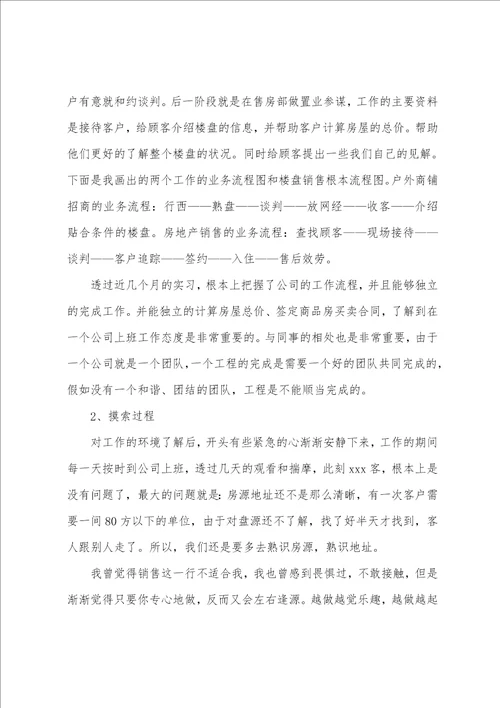 户有意就和约谈判。后一阶段就是在售房部做置业参谋，工作的主要资料是接待客户，给顾客介绍楼盘的信息，并帮助客户计算房屋的总价。帮助他们更好的了解整个楼盘的状况。同时给顾客提出一些我们自己的见解。下面是我画出的两个工作的业务流程图和楼盘销售根本流程图。户外商铺招商的业务流程：行西——熟盘——谈判——放网经——收客——介绍贴合条件的楼盘。房地产销售的业务流程：查找顾客——现场接待——谈判——客户追踪——签约——入住——售后效劳。

透过近几个月的实习，根本上把握了公司的工作流程，并且能够独立的完成工作。并能独立的计算房屋总价、签定商品房买卖合同，了解到在一个公司上班工作态度是非常重要的。与同事的相处也是非常重要，由于一个公司就是一个团队，一个工程的完成是需要一个好的团队共同完成的，假如没有一个和谐、团结的团队，工程是不能顺当完成的。

2、摸索过程

对工作的环境了解后，开头有些紧急的心渐渐安静下来，工作的期间每一天按时到公司上班，透过几天的观看和揣摩，此刻 xxx 客，根本上是没有问题了，最大的问题就是：房源地址还不是那么清晰，有一次客户需要一间 80 方以下的单位，由于对盘源还不了解，找了好半天才找到，客人跟别人走了。所以，我们还是要多去熟识房源，熟识地址。

我曾觉得销售这一行不适合我，我也曾感到畏惧过，不敢接触，但是渐渐觉得只要你专心地做，反而又会左右逢源。越做越觉乐趣，越做越起